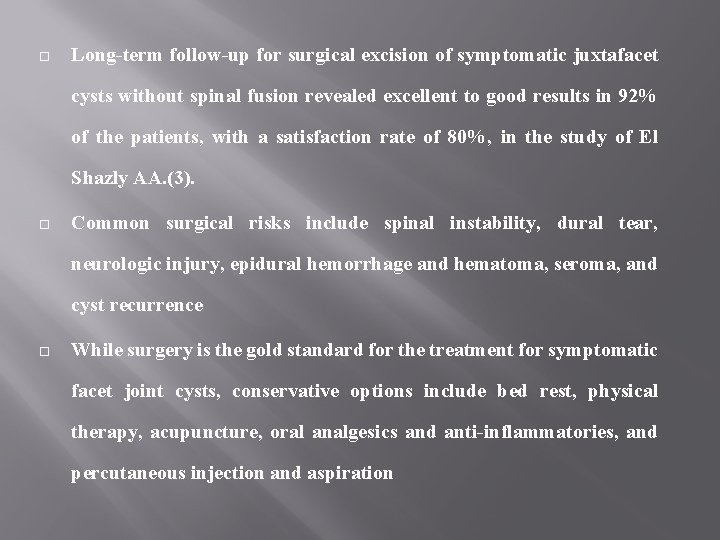 □ Long-term follow-up for surgical excision of symptomatic juxtafacet cysts without spinal fusion revealed excellent to good results in 92% of the patients, with a satisfaction rate of 80%, in the study of El Shazly AA.(3).

□ Common surgical risks include spinal instability, dural tear, neurologic injury, epidural hemorrhage and hematoma, seroma, and cyst recurrence

□ While surgery is the gold standard for the treatment for symptomatic facet joint cysts, conservative options include bed rest, physical therapy, acupuncture, oral analgesics and anti-inflammatories, and percutaneous injection and aspiration